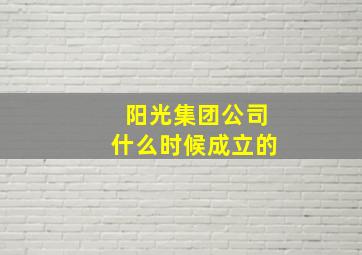 阳光集团公司
什么时候成立的